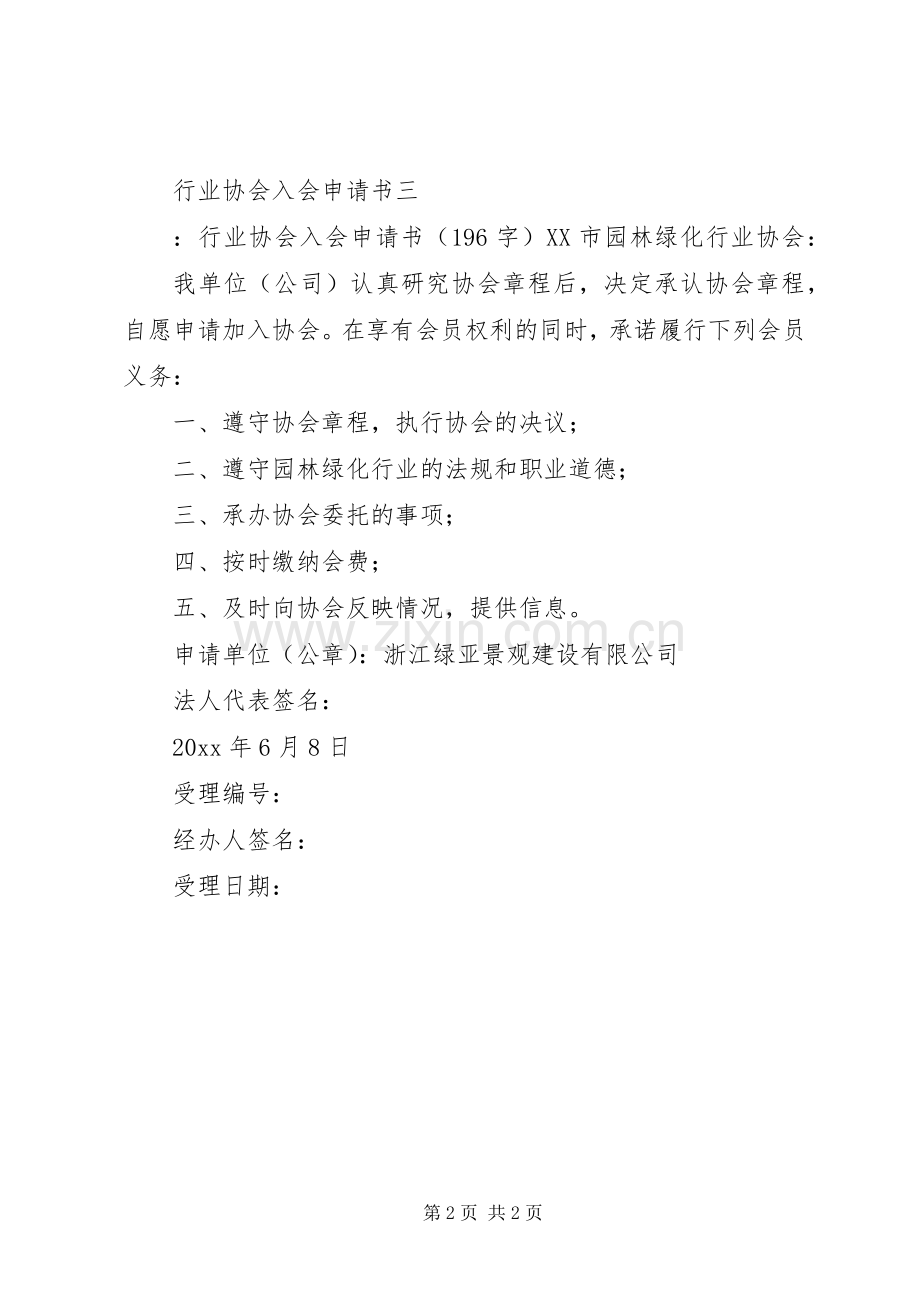 行业协会入会申请书三

：行业协会入会申请书（196 字）XX 市园林绿化行业协会：

我单位（公司）认真研究协会章程后，决定承认协会章程，自愿申请加入协会。在享有会员权利的同时，承诺履行下列会员义务：

一、遵守协会章程，执行协会的决议；

二、遵守园林绿化行业的法规和职业道德；

三、承办协会委托的事项；

四、按时缴纳会费；

五、及时向协会反映情况，提供信息。

www.zixin.com.cn

申请单位（公章）：浙江绿亚景观建设有限公司

法人代表签名：

20xx 年 6 月 8 日

受理编号：

经办人签名：

受理日期：

第 2 页 共 2 页